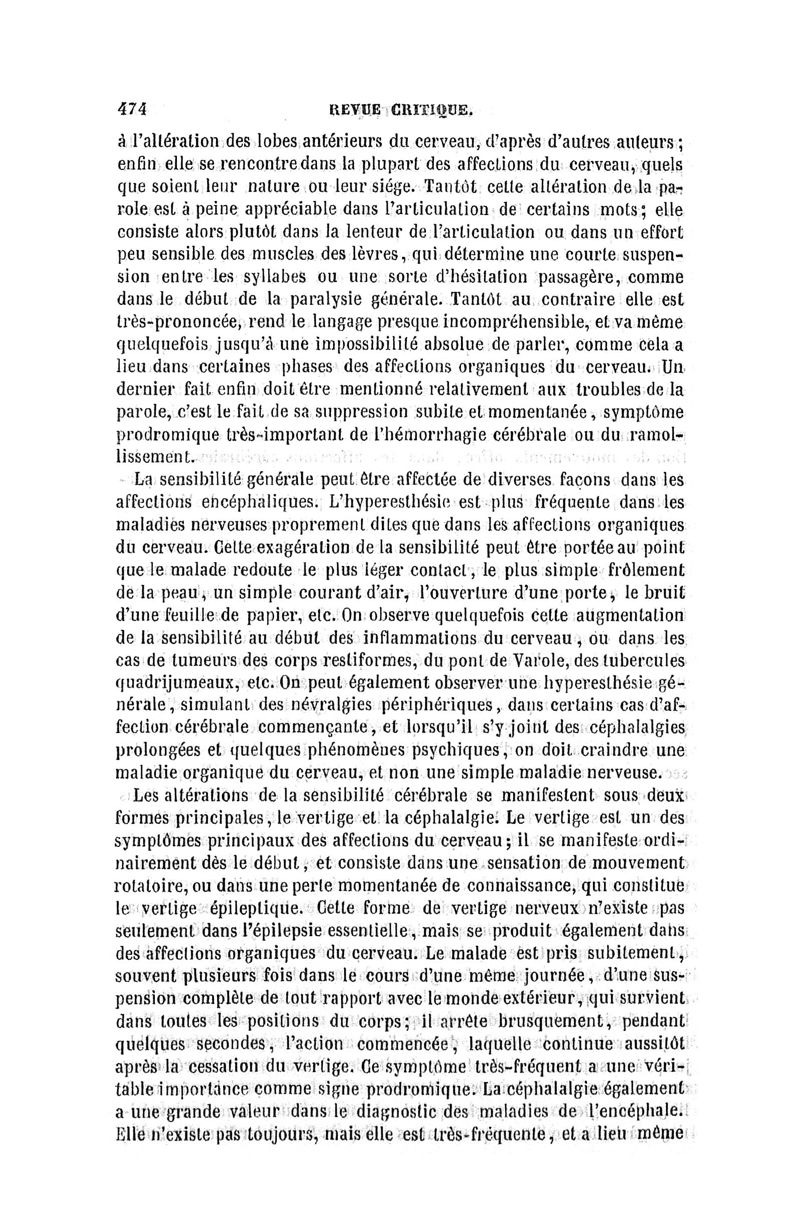 474 REVUE CRITIQUE.

à l'altération des lobes antérieurs du cerveau, d'après d'autres auteurs; enfin elle se rencontre dans la plupart des affections du cerveau, quels que soient leur nature ou leur siége. Tantôt cette altération de la parole est à peine appréciable dans l'articulation de certains mots; elle consiste alors plutôt dans la lenteur de l'articulation ou dans un effort peu sensible des muscles des lèvres, qui détermine une courte suspension entre les syllabes ou une sorte d'hésitation passagère, comme dans le début de la paralysie générale. Tantôt au contraire elle est très-prononcée, rend le langage presque incompréhensible, et va même quelquefois jusqu'à une impossibilité absolue de parler, comme cela a lieu dans certaines phases des affections organiques du cerveau. Un dernier fait enfin doit être mentionné relativement aux troubles de la parole, c'est le fait de sa suppression subite et momentanée, symptôme prodromique très-important de l'hémorrhagie cérébrale ou du ramollissement.

La sensibilité générale peut être affectée de diverses façons dans les affections encéphaliques. L'hyperesthésie est plus fréquente dans les maladies nerveuses proprement dites que dans les affections organiques du cerveau. Cette exagération de la sensibilité peut être portée au point que le malade redoute le plus léger contact, le plus simple frôlement de la peau, un simple courant d'air, l'ouverture d'une porte, le bruit d'une feuille de papier, etc. On observe quelquefois cette augmentation de la sensibilité au début des inflammations du cerveau, ou dans les cas de tumeurs des corps restiformes, du pont de Varole, des tubercules quadrijumeaux, etc. On peut également observer une hyperesthésie générale, simulant des névralgies périphériques, dans certains cas d'affection cérébrale commençante, et lorsqu'il s'y joint des céphalalgies prolongées et quelques phénomènes psychiques, on doit craindre une maladie organique du cerveau, et non une simple maladie nerveuse.

Les altérations de la sensibilité cérébrale se manifestent sous deux formes principales, le vertige et la céphalalgie. Le vertige est un des symptômes principaux des affections du cerveau; il se manifeste ordinairement dès le début, et consiste dans une sensation de mouvement rotatoire, ou dans une perte momentanée de connaissance, qui constitue le vertige épileptique. Cette forme de vertige nerveux n'existe pas seulement dans l'épilepsie essentielle, mais se produit également dans des affections organiques du cerveau. Le malade est pris subitement, souvent plusieurs fois dans le cours d'une même journée, d'une suspension complète de tout rapport avec le monde extérieur, qui survient dans toutes les positions du corps; il arrête brusquement, pendant quelques secondes, l'action commencée, laquelle continue aussitôt après la cessation du vertige. Ce symptôme très-fréquent a une véritable importance comme signe prodromique. La céphalalgie également a une grande valeur dans le diagnostic des maladies de l'encéphale. Elle n'existe pas toujours, mais elle est très-fréquente, et a lieu même